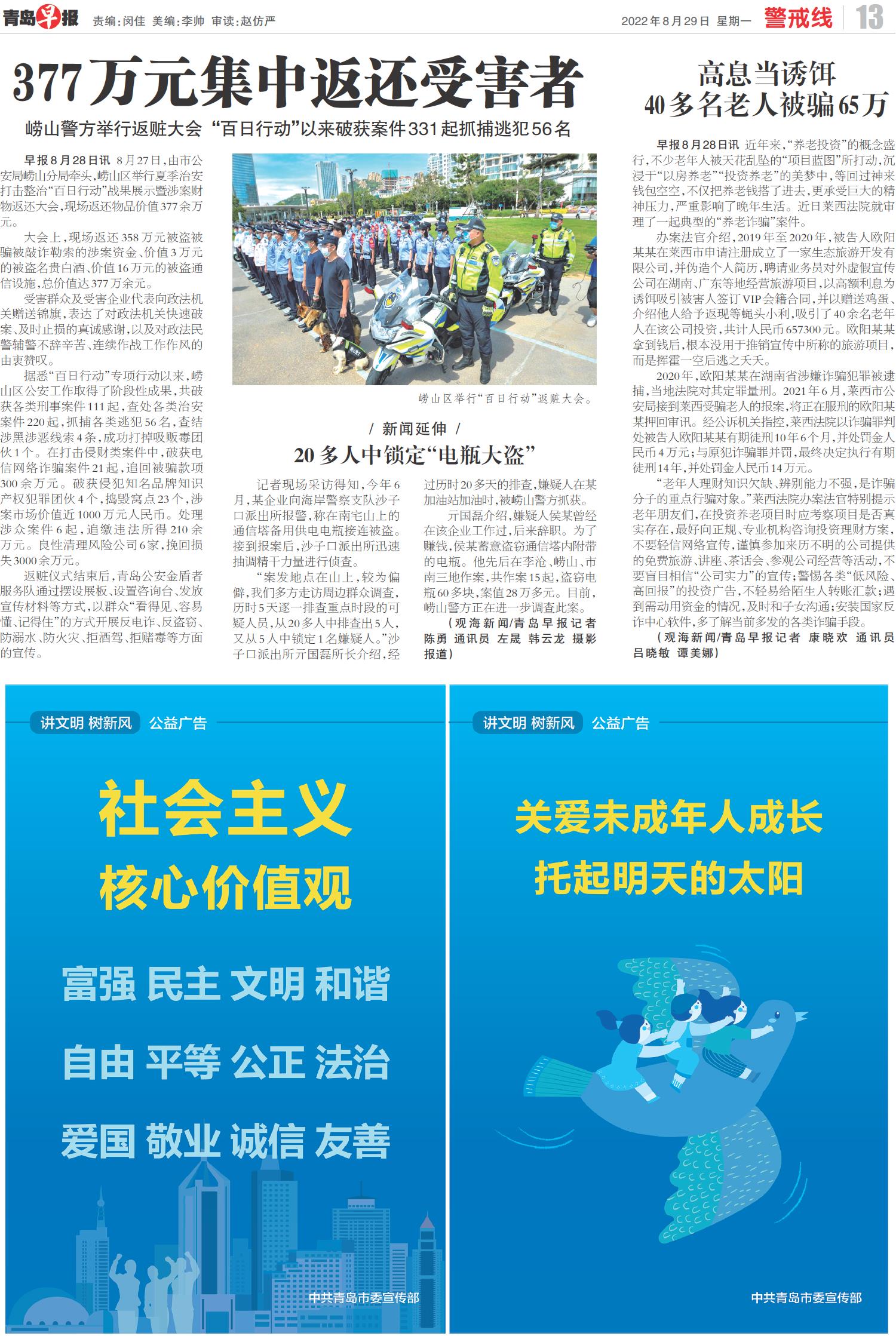 青岛早报 责编:闵佳 美编:李帅 审读:赵仿严

2022年8月29日 星期一 警戒线 13

377万元集中返还受害者

崂山警方举行返赃大会 “百日行动”以来破获案件331起抓捕逃犯56名

早报8月28日讯 8月27日,由市公安局崂山分局牵头,崂山区举行夏季治安打击整治“百日行动”战果展示暨涉案财物返还大会,现场返还物品价值377余万元。

大会上,现场返还358万元被盗被骗被敲诈勒索的涉案资金、价值3万元的被盗名贵白酒、价值16万元的被盗通信设施,总价值达377万余元。

受害群众及受害企业代表向政法机关赠送锦旗,表达了对政法机关快速破案、及时止损的真诚感谢,以及对政法民警辅警不辞辛苦、连续作战工作作风的由衷赞叹。

据悉“百日行动”专项行动以来,崂山区公安工作取得了阶段性成果,共破获各类刑事案件111起,查处各类治安案件220起,抓捕各类逃犯56名,查结涉黑涉恶线索4条,成功打掉吸贩毒团伙1个。在打击侵财类案件中,破获电信网络诈骗案件21起,追回被骗款项300余万元。破获侵犯知名品牌知识产权犯罪团伙4个,捣毁窝点23个,涉案市场价值近1000万元人民币。处理涉众案件6起,追缴违法所得210余万元。良性清理风险公司6家,挽回损失3000余万元。

返赃仪式结束后,青岛公安金盾者服务队通过摆设展板、设置咨询台、发放宣传材料等方式,以群众“看得见、容易懂、记得住”的方式开展反电诈、反盗窃、防溺水、防火灾、拒酒驾、拒赌毒等方面的宣传。

崂山区举行“百日行动”返赃大会。

/ 新闻延伸 /

20多人中锁定“电瓶大盗”

记者现场采访得知,今年6月,某企业向海岸警察支队沙子口派出所报警,称在南宅山上的通信塔备用供电电瓶接连被盗。接到报案后,沙子口派出所迅速抽调精干力量进行侦查。

“案发地点在山上,较为偏僻,我们多方走访周边群众调查,历时5天逐一排查重点时段的可疑人员,从20多人中排查出5人,又从5人中锁定1名嫌疑人。”沙子口派出所亓国磊所长介绍,经过历时20多天的排查,嫌疑人在某加油站加油时,被崂山警方抓获。

亓国磊介绍,嫌疑人侯某曾经在该企业工作过,后来辞职。为了赚钱,侯某蓄意盗窃通信塔内附带的电瓶。他先后在李沧、崂山、市南三地作案,共作案15起,盗窃电瓶60多块,案值28万多元。目前,崂山警方正在进一步调查此案。

(观海新闻/青岛早报记者 陈勇 通讯员 左晟 韩云龙 摄影报道)

高息当诱饵
40多名老人被骗65万

早报8月28日讯 近年来,“养老投资”的概念盛行,不少老年人被天花乱坠的“项目蓝图”所打动,沉浸于“以房养老”“投资养老”的美梦中,等回过神来钱包空空,不仅把养老钱搭了进去,更承受巨大的精神压力,严重影响了晚年生活。近日莱西法院就审理了一起典型的“养老诈骗”案件。

办案法官介绍,2019年至2020年,被告人欧阳某某在莱西市申请注册成立了一家生态旅游开发有限公司,并伪造个人简历,聘请业务员对外虚假宣传公司在湖南、广东等地经营旅游项目,以高额利息为诱饵吸引被害人签订VIP会籍合同,并以赠送鸡蛋、介绍他人给予返现等蝇头小利,吸引了40余名老年人在该公司投资,共计人民币657300元。欧阳某某拿到钱后,根本没用于推销宣传中所称的旅游项目,而是挥霍一空后逃之夭夭。

2020年,欧阳某某在湖南省涉嫌诈骗犯罪被逮捕,当地法院对其定罪量刑。2021年6月,莱西市公安局接到莱西受骗老人的报案,将正在服刑的欧阳某某押回审讯。经公诉机关指控,莱西法院以诈骗罪判处被告人欧阳某某有期徒刑10年6个月,并处罚金人民币4万元;与原犯诈骗罪并罚,最终决定执行有期徒刑14年,并处罚金人民币14万元。

“老年人理财知识欠缺、辨别能力不强,是诈骗分子的重点行骗对象。”莱西法院办案法官特别提示老年朋友们,在投资养老项目时应考察项目是否真实存在,最好向正规、专业机构咨询投资理财方案,不要轻信网络宣传,谨慎参加来历不明的公司提供的免费旅游、讲座、茶话会、参观公司经营等活动,不要盲目相信“公司实力”的宣传;警惕各类“低风险、高回报”的投资广告,不轻易给陌生人转账汇款;遇到需动用资金的情况,及时和子女沟通;安装国家反诈中心软件,多了解当前多发的各类诈骗手段。

(观海新闻/青岛早报记者 康晓欢 通讯员 吕晓敏 谭美娜)

讲文明 树新风 公益广告

社会主义
核心价值观

富强 民主 文明 和谐
自由 平等 公正 法治
爱国 敬业 诚信 友善

中共青岛市委宣传部

讲文明 树新风 公益广告

关爱未成年人成长
托起明天的太阳

中共青岛市委宣传部